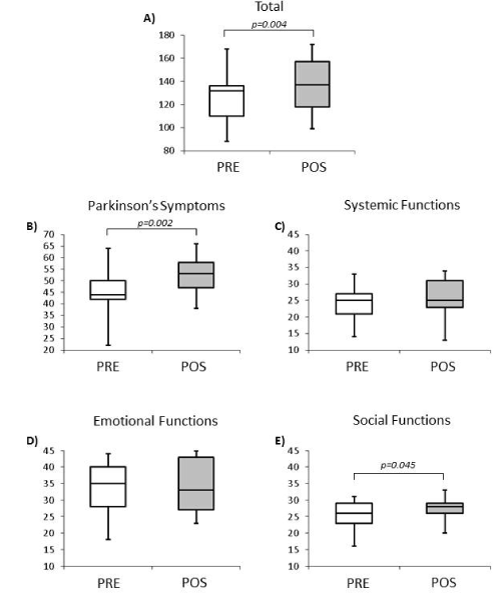 A) Total

p=0.004

180
160
140
120
100
80

PRE POS

B) Parkinson's Symptoms

p=0.002

70
65
60
55
50
45
40
35
30
25
20

PRE POS

C) Systemic Functions

45
40
35
30
25
20
15
10

PRE POS

D) Emotional Functions

45
40
35
30
25
20
15
10

PRE POS

E) Social Functions

p=0.045

45
40
35
30
25
20
15
10

PRE POS